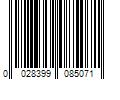 0 028399 085071